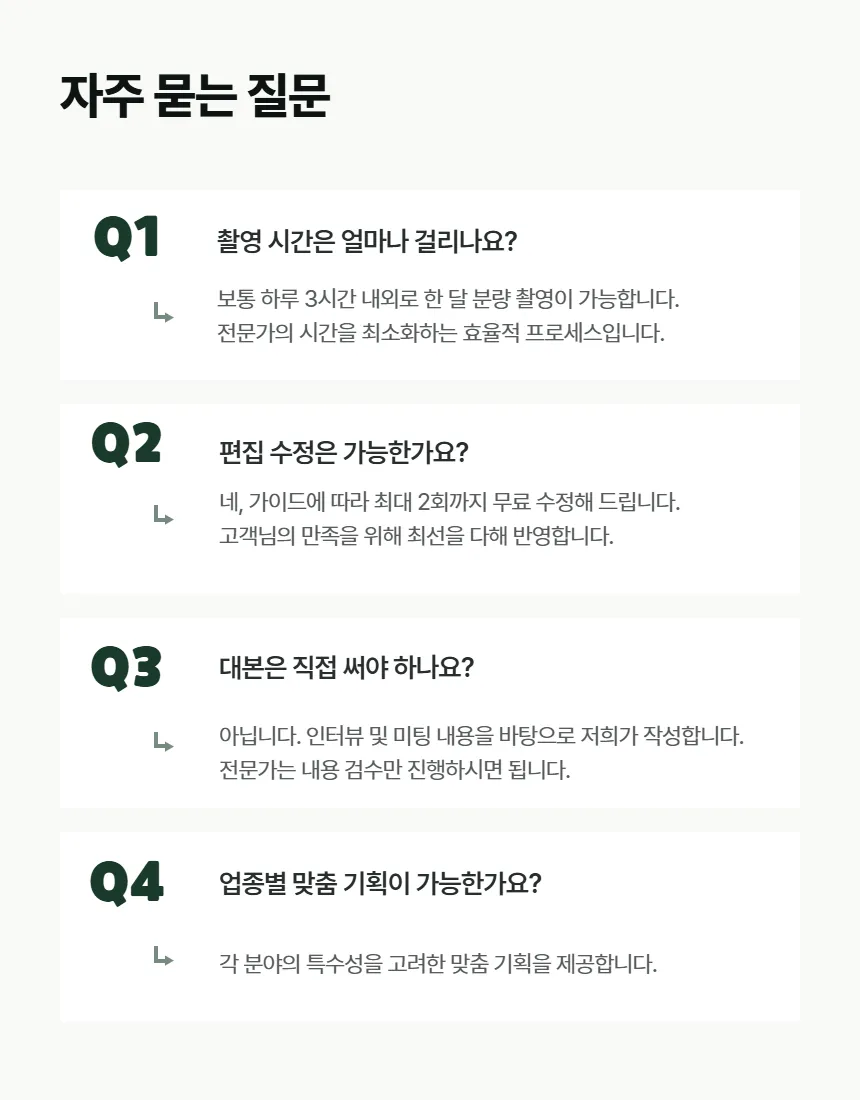 자주 묻는 질문

Q1

촬영 시간은 얼마나 걸리나요?

보통 하루 3시간 내외로 한 달 분량 촬영이 가능합니다.
전문가의 시간을 최소화하는 효율적 프로세스입니다.

Q2

편집 수정은 가능한가요?

네, 가이드에 따라 최대 2회까지 무료 수정해 드립니다.
고객님의 만족을 위해 최선을 다해 반영합니다.

Q3

대본은 직접 써야 하나요?

아닙니다. 인터뷰 및 미팅 내용을 바탕으로 저희가 작성합니다.
전문가는 내용 검수만 진행하시면 됩니다.

Q4

업종별 맞춤 기획이 가능한가요?

각 분야의 특수성을 고려한 맞춤 기획을 제공합니다.